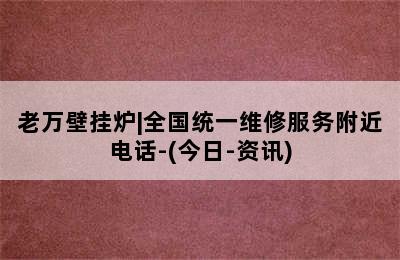 老万壁挂炉|全国统一维修服务附近电话-(今日-资讯)